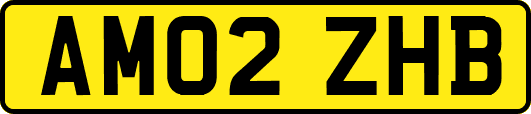 AM02 ZHB